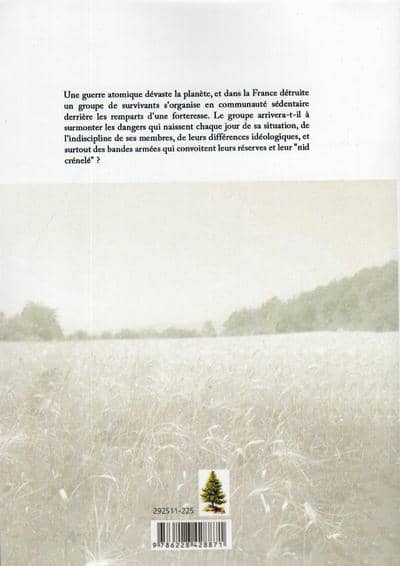 Une guerre atomique dévaste la planète, et dans la France détruite un groupe de survivants s'organise en communauté sédentaire derrière les remparts d'une forteresse. Le groupe arrivera-t-il à surmonter les dangers qui naissent chaque jour de sa situation, de l'indiscipline de ses membres, de leurs différences idéologiques, et surtout des bandes armées qui convoitent leurs réserves et leur "nid crénelé" ?

292511-225

9786228428871